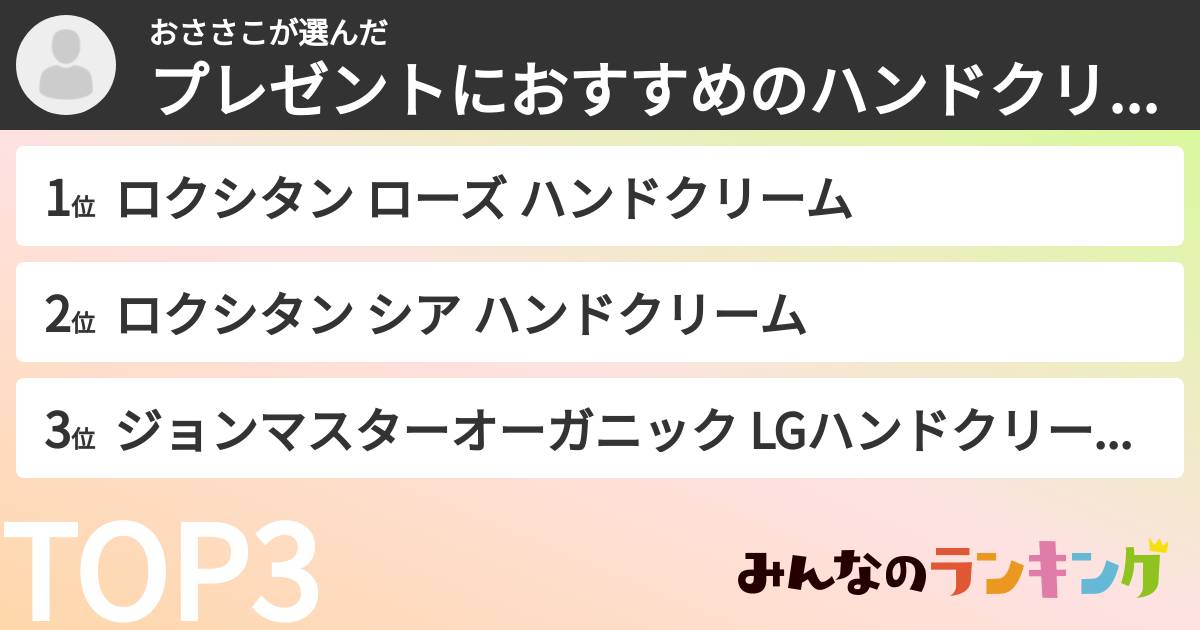 おささこが選んだ
プレゼントにおすすめのハンドクリ...

1位 ロクシタン ローズ ハンドクリーム

2位 ロクシタン シア ハンドクリーム

3位 ジョンマスターオーガニック LGハンドクリー...

TOP3

みんなのランキング